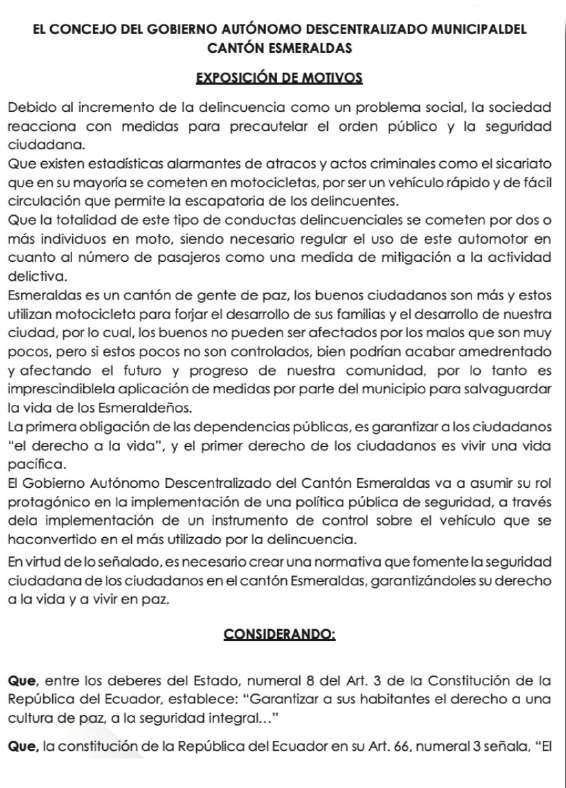 EL CONCEJO DEL GOBIERNO AUTÓNOMO DESCENTRALIZADO MUNICIPALDEL CANTÓN ESMERALDAS

EXPOSICIÓN DE MOTIVOS

Debido al incremento de la delincuencia como un problema social, la sociedad reacciona con medidas para precautelar el orden público y la seguridad ciudadana.
Que existen estadísticas alarmantes de atracos y actos criminales como el sicariato que en su mayoría se cometen en motocicletas, por ser un vehículo rápido y de fácil circulación que permite la escapatoria de los delincuentes.
Que la totalidad de este tipo de conductas delincuenciales se cometen por dos o más individuos en moto, siendo necesario regular el uso de este automotor en cuanto al número de pasajeros como una medida de mitigación a la actividad delictiva.
Esmeraldas es un cantón de gente de paz, los buenos ciudadanos son más y estos utilizan motocicleta para forjar el desarrollo de sus familias y el desarrollo de nuestra ciudad, por lo cual, los buenos no pueden ser afectados por los malos que son muy pocos, pero si estos pocos no son controlados, bien podrían acabar amedrentado y afectando el futuro y progreso de nuestra comunidad, por lo tanto es imprescindiblela aplicación de medidas por parte del municipio para salvaguardar la vida de los Esmeraldeños.
La primera obligación de las dependencias públicas, es garantizar a los ciudadanos "el derecho a la vida", y el primer derecho de los ciudadanos es vivir una vida pacífica.
El Gobierno Autónomo Descentralizado del Cantón Esmeraldas va a asumir su rol protagónico en la implementación de una política pública de seguridad, a través dela implementación de un instrumento de control sobre el vehículo que se haconvertido en el más utilizado por la delincuencia.
En virtud de lo señalado, es necesario crear una normativa que fomente la seguridad ciudadana de los ciudadanos en el cantón Esmeraldas, garantizándoles su derecho a la vida y a vivir en paz.

CONSIDERANDO:

Que, entre los deberes del Estado, numeral 8 del Art. 3 de la Constitución de la República del Ecuador, establece: "Garantizar a sus habitantes el derecho a una cultura de paz, a la seguridad integral..."

Que, la constitución de la República del Ecuador en su Art. 66, numeral 3 señala, "El